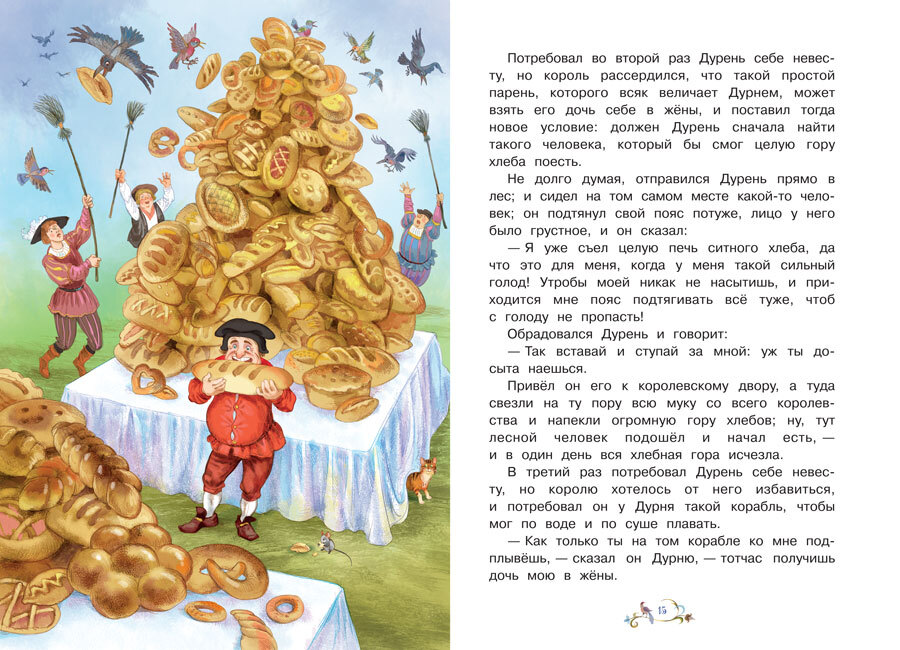 Потребовал во второй раз Дурень себе невесту, но король рассердился, что такой простой парень, которого всяк величает Дурнем, может взять его дочь себе в жёны, и поставил тогда новое условие: должен Дурень сначала найти такого человека, который бы смог целую гору хлеба поесть.

Не долго думая, отправился Дурень прямо в лес; и сидел на том самом месте какой-то человек; он подтянул свой пояс потуже, лицо у него было грустное, и он сказал:

— Я уже съел целую печь ситного хлеба, да что это для меня, когда у меня такой сильный голод! Утробы моей никак не насытишь, и приходится мне пояс подтягивать всё туже, чтоб с голоду не пропасть!

Обрадовался Дурень и говорит:

— Так вставай и ступай за мной: уж ты досыта наешься.

Привёл он его к королевскому двору, а туда свезли на ту пору всю муку со всего королевства и напекли огромную гору хлебов; ну, тут лесной человек подошёл и начал есть, — и в один день вся хлебная гора исчезла.

В третий раз потребовал Дурень себе невесту, но королю хотелось от него избавиться, и потребовал он у Дурня такой корабль, чтобы мог по воде и по суше плавать.

— Как только ты на том корабле ко мне подплывёшь, — сказал он Дурню, — тотчас получишь дочь мою в жёны.

15